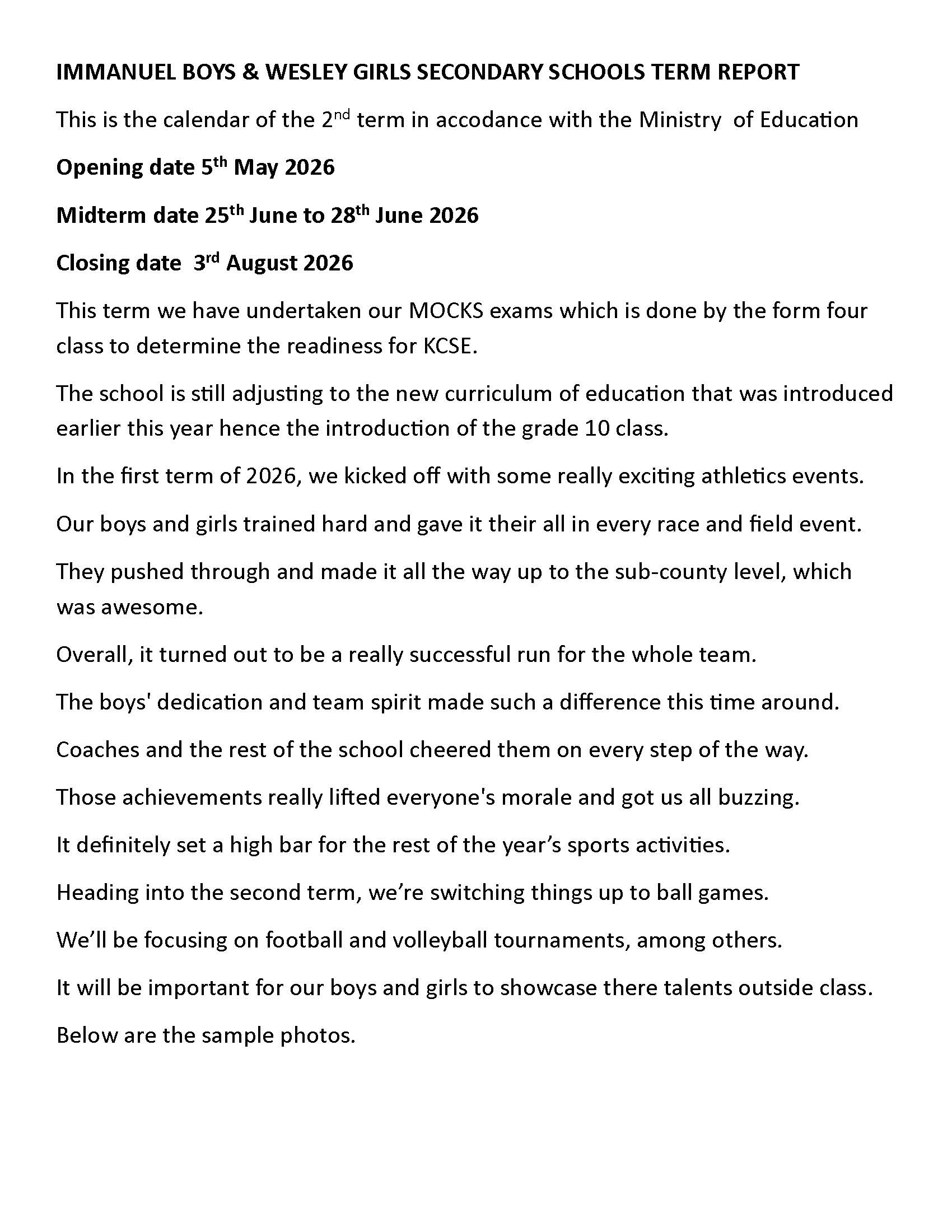 IMMANUEL BOYS & WESLEY GIRLS SECONDARY SCHOOLS TERM REPORT

This is the calendar of the 2nd term in accodance with the Ministry of Education

Opening date 5th May 2026

Midterm date 25th June to 28th June 2026

Closing date 3rd August 2026

This term we have undertaken our MOCKS exams which is done by the form four class to determine the readiness for KCSE.

The school is still adjusting to the new curriculum of education that was introduced earlier this year hence the introduction of the grade 10 class.

In the first term of 2026, we kicked off with some really exciting athletics events.

Our boys and girls trained hard and gave it their all in every race and field event.

They pushed through and made it all the way up to the sub-county level, which was awesome.

Overall, it turned out to be a really successful run for the whole team.

The boys' dedication and team spirit made such a difference this time around.

Coaches and the rest of the school cheered them on every step of the way.

Those achievements really lifted everyone's morale and got us all buzzing.

It definitely set a high bar for the rest of the year's sports activities.

Heading into the second term, we're switching things up to ball games.

We'll be focusing on football and volleyball tournaments, among others.

It will be important for our boys and girls to showcase there talents outside class.

Below are the sample photos.